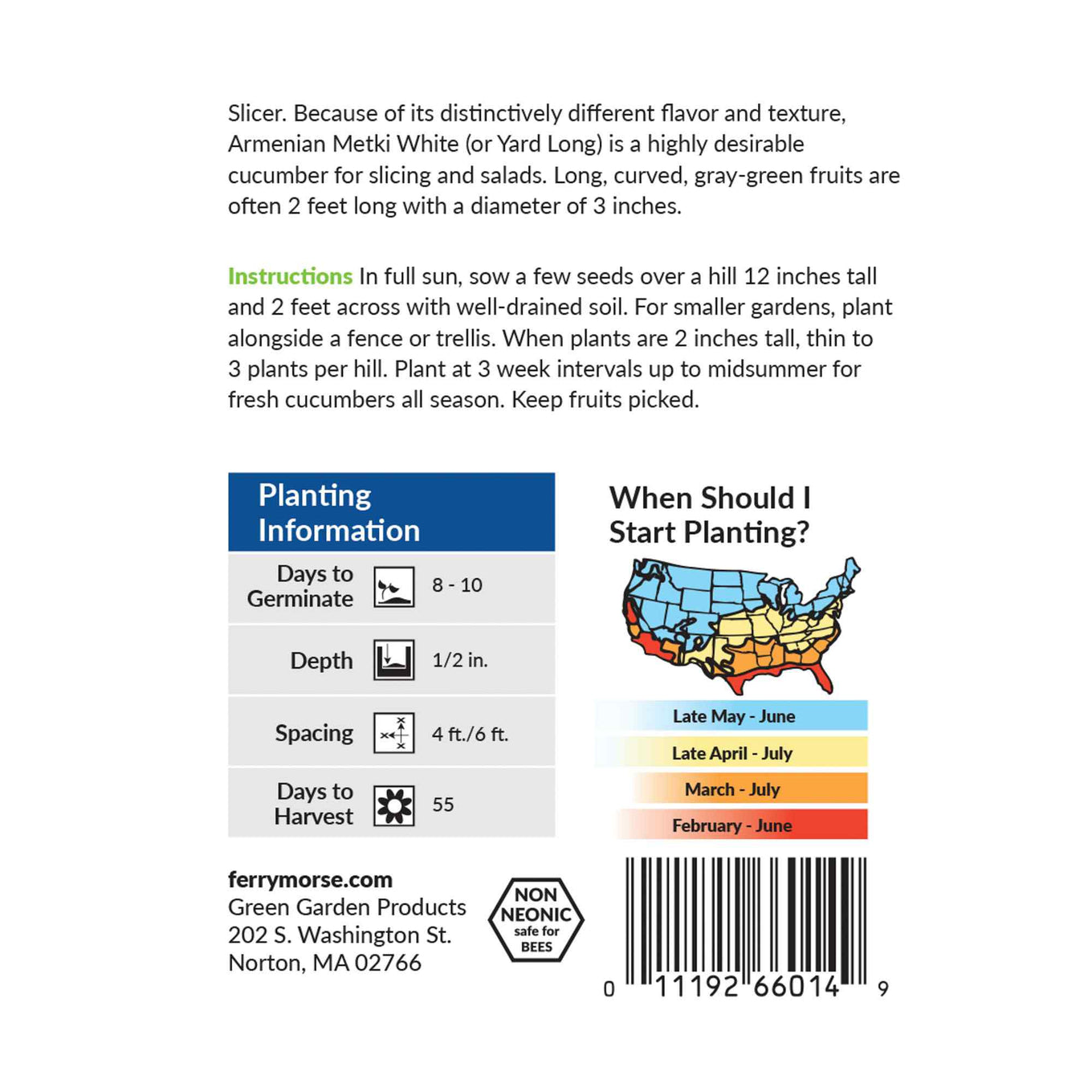 Slicer. Because of its distinctively different flavor and texture, Armenian Metki White (or Yard Long) is a highly desirable cucumber for slicing and salads. Long, curved, gray-green fruits are often 2 feet long with a diameter of 3 inches.

Instructions In full sun, sow a few seeds over a hill 12 inches tall and 2 feet across with well-drained soil. For smaller gardens, plant alongside a fence or trellis. When plants are 2 inches tall, thin to 3 plants per hill. Plant at 3 week intervals up to midsummer for fresh cucumbers all season. Keep fruits picked.

Planting Information

Days to Germinate 8 - 10

Depth 1/2 in.

Spacing 4 ft./6 ft.

Days to Harvest 55

When Should I Start Planting?

Late May - June
Late April - July
March - July
February - June

ferrymorse.com
Green Garden Products
202 S. Washington St.
Norton, MA 02766

NON NEONIC safe for BEES

0 11192 66014 9